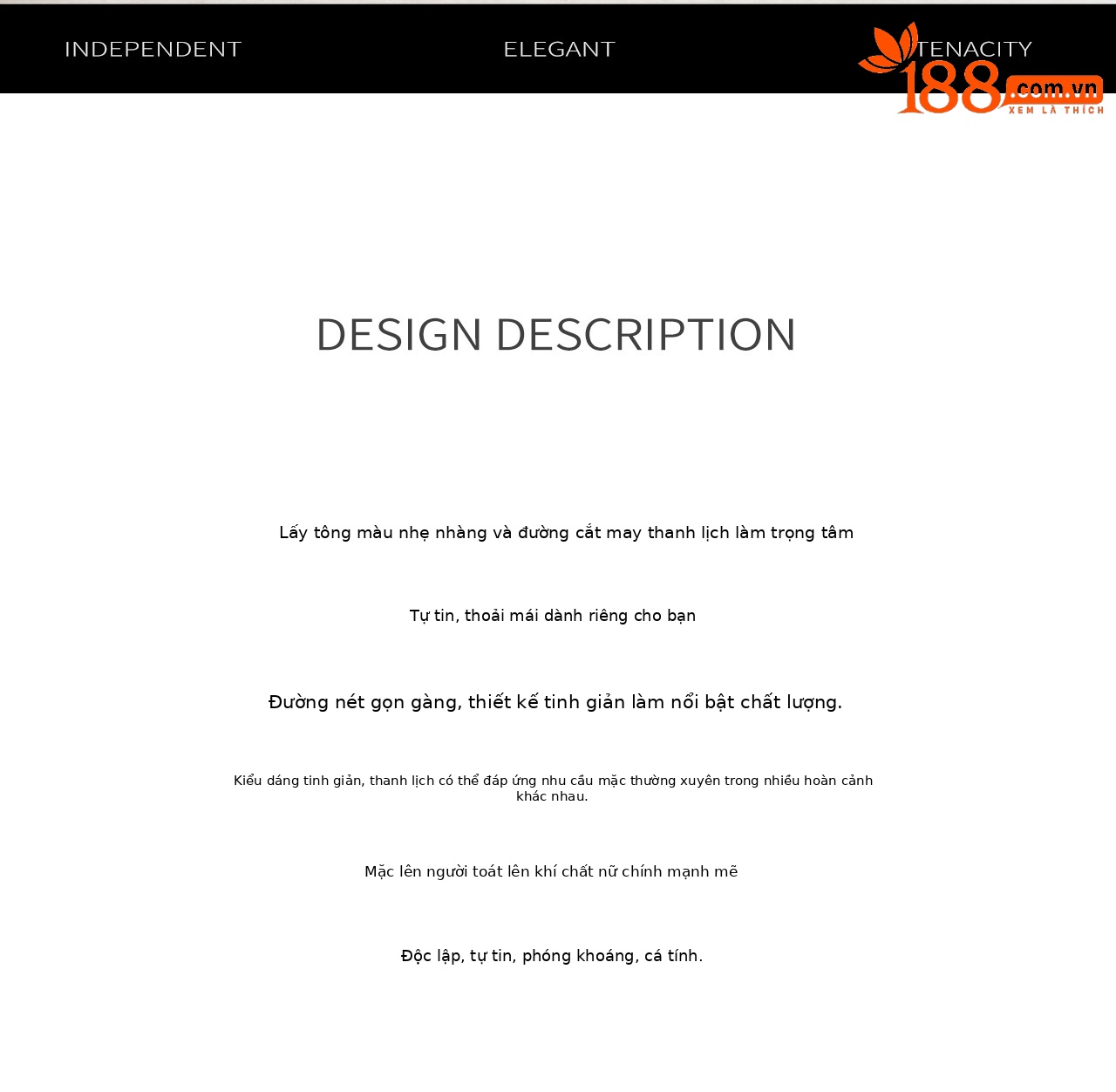 INDEPENDENT

ELEGANT

TENACITY

DESIGN DESCRIPTION

Lấy tông màu nhẹ nhàng và đường cắt may thanh lịch làm trọng tâm

Tự tin, thoải mái dành riêng cho bạn

Đường nét gọn gàng, thiết kế tinh giản làm nổi bật chất lượng.

Kiểu dáng tinh giản, thanh lịch có thể đáp ứng nhu cầu mặc thường xuyên trong nhiều hoàn cảnh khác nhau.

Mặc lên người toát lên khí chất nữ chính mạnh mẽ

Độc lập, tự tin, phóng khoáng, cá tính.

188.com.vn
XEM LÀ THÍCH